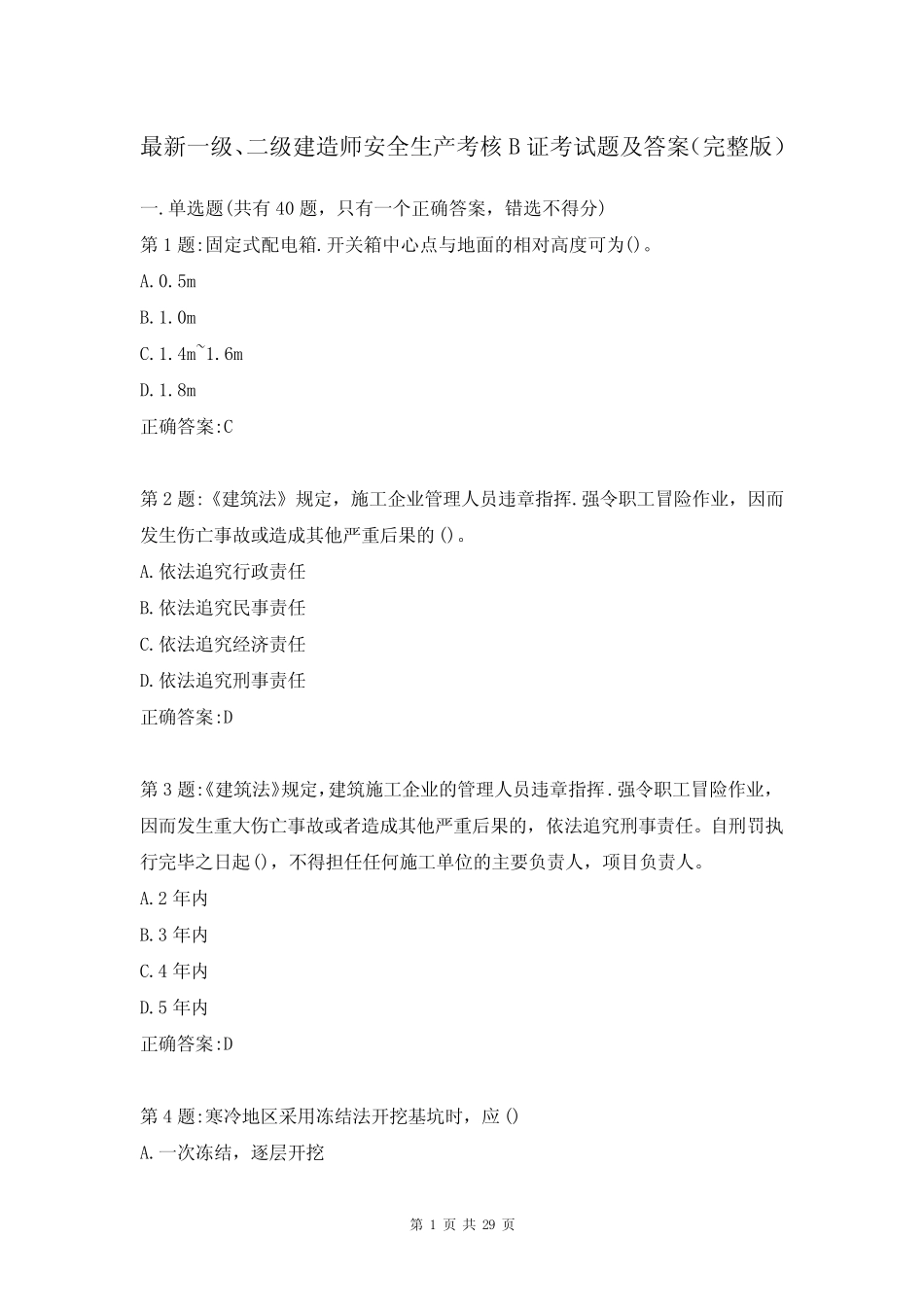 最新一级、二级建造师安全生产考核B证考试题及答案(完整版)

一.单选题(共有40题，只有一个正确答案，错选不得分)

第1题:固定式配电箱.开关箱中心点与地面的相对高度可为()。

A.0.5m

B.1.0m

C.1.4m~1.6m

D.1.8m

正确答案:C

第2题:《建筑法》规定，施工企业管理人员违章指挥.强令职工冒险作业，因而发生伤亡事故或造成其他严重后果的()。

A.依法追究行政责任

B.依法追究民事责任

C.依法追究经济责任

D.依法追究刑事责任

正确答案:D

第3题:《建筑法》规定，建筑施工企业的管理人员违章指挥.强令职工冒险作业，因而发生重大伤亡事故或者造成其他严重后果的，依法追究刑事责任。自刑罚执行完毕之日起()，不得担任任何施工单位的主要负责人，项目负责人。

A.2年内

B.3年内

C.4年内

D.5年内

正确答案:D

第4题:寒冷地区采用冻结法开挖基坑时，应()

A.一次冻结，逐层开挖

第 1 页 共 29 页